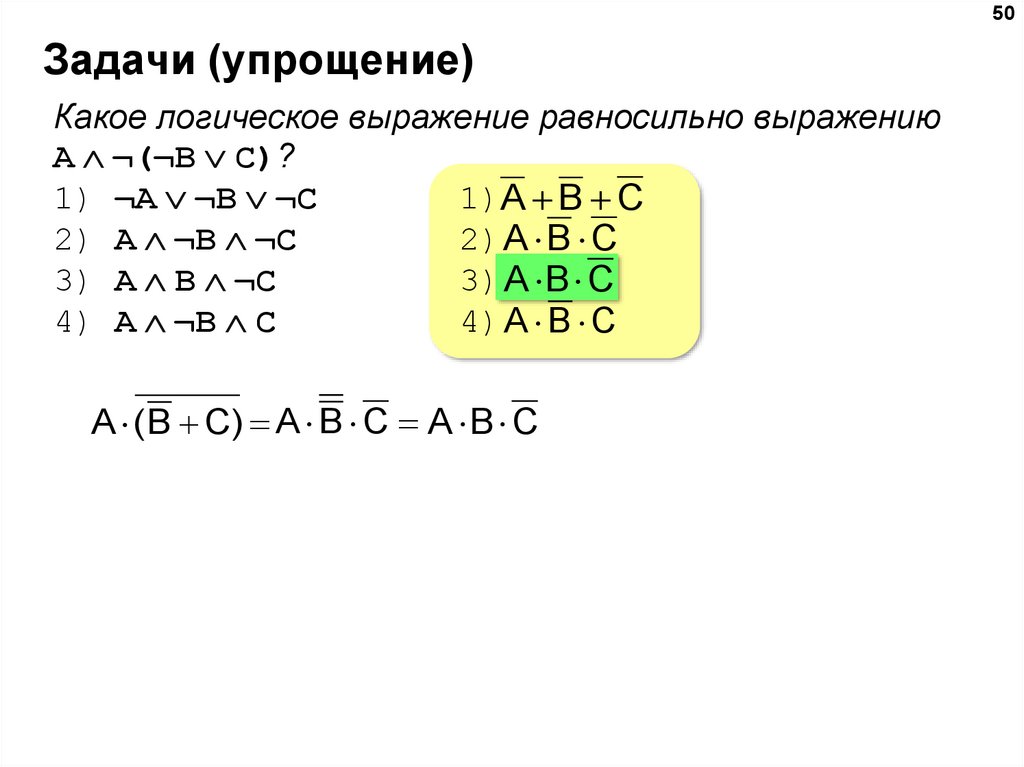 50

Задачи (упрощение)

Какое логическое выражение равносильно выражению $A \wedge \neg(\neg B \vee C)$?

1) $\neg A \vee \neg B \vee \neg C$

2) $A \wedge \neg B \wedge \neg C$

3) $A \wedge B \wedge \neg C$

4) $A \wedge \neg B \wedge C$

1) $\overline{A} + \overline{B} + \overline{C}$

2) $A \cdot \overline{B} \cdot \overline{C}$

3) $A \cdot B \cdot \overline{C}$

4) $A \cdot \overline{B} \cdot C$

$A \cdot \overline{(\overline{B} + C)} = A \cdot \overline{\overline{B}} \cdot \overline{C} = A \cdot B \cdot \overline{C}$